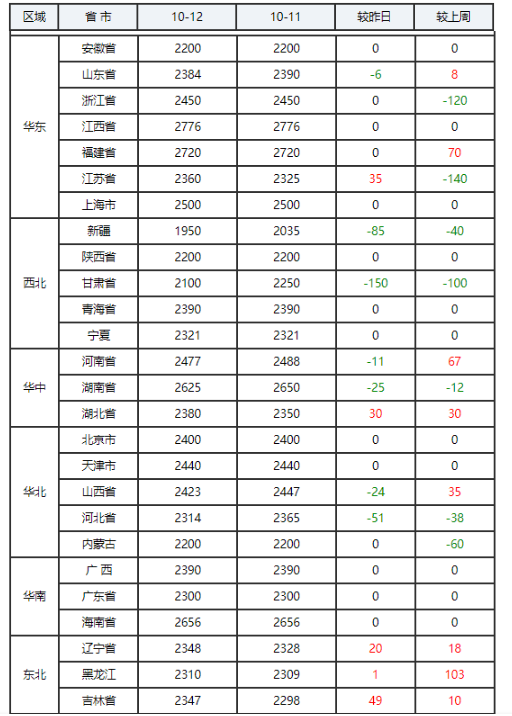 | 区域 | 省 市 | 10-12 | 10-11 | 较昨日 | 较上周 |
|---|---|---|---|---|---|
| 华东 | 安徽省 | 2200 | 2200 | 0 | 0 |
| | 山东省 | 2384 | 2390 | -6 | 8 |
| | 浙江省 | 2450 | 2450 | 0 | -120 |
| | 江西省 | 2776 | 2776 | 0 | 0 |
| | 福建省 | 2720 | 2720 | 0 | 70 |
| | 江苏省 | 2360 | 2325 | 35 | -140 |
| | 上海市 | 2500 | 2500 | 0 | 0 |
| 西北 | 新疆 | 1950 | 2035 | -85 | -40 |
| | 陕西省 | 2200 | 2200 | 0 | 0 |
| | 甘肃省 | 2100 | 2250 | -150 | -100 |
| | 青海省 | 2390 | 2390 | 0 | 0 |
| | 宁夏 | 2321 | 2321 | 0 | 0 |
| 华中 | 河南省 | 2477 | 2488 | -11 | 67 |
| | 湖南省 | 2625 | 2650 | -25 | -12 |
| | 湖北省 | 2380 | 2350 | 30 | 30 |
| 华北 | 北京市 | 2400 | 2400 | 0 | 0 |
| | 天津市 | 2440 | 2440 | 0 | 0 |
| | 山西省 | 2423 | 2447 | -24 | 35 |
| | 河北省 | 2314 | 2365 | -51 | -38 |
| | 内蒙古 | 2200 | 2200 | 0 | -60 |
| 华南 | 广 西 | 2390 | 2390 | 0 | 0 |
| | 广东省 | 2300 | 2300 | 0 | 0 |
| | 海南省 | 2656 | 2656 | 0 | 0 |
| 东北 | 辽宁省 | 2348 | 2328 | 20 | 18 |
| | 黑龙江 | 2310 | 2309 | 1 | 103 |
| | 吉林省 | 2347 | 2298 | 49 | 10 |